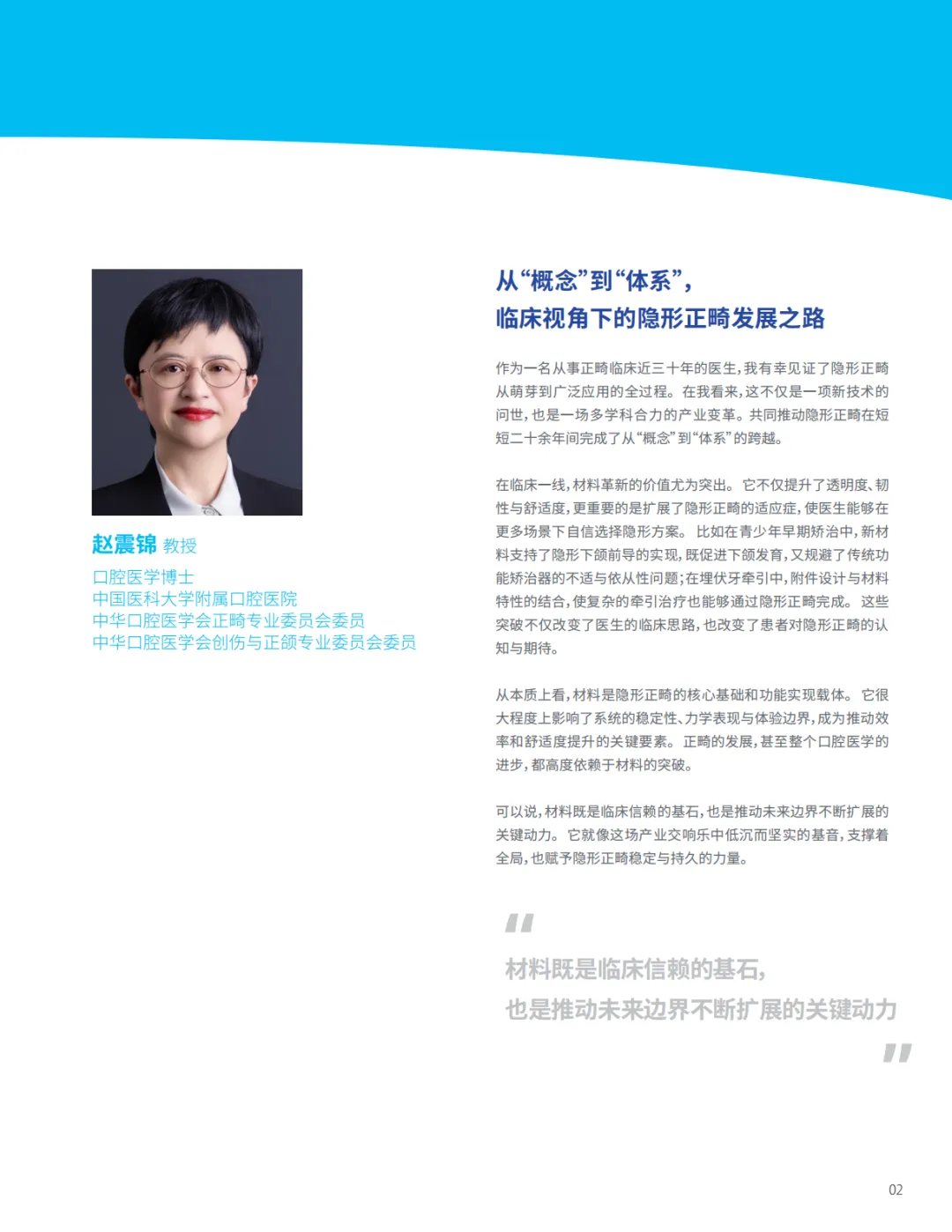 赵震锦 教授

口腔医学博士
中国医科大学附属口腔医院
中华口腔医学会正畸专业委员会委员
中华口腔医学会创伤与正颌专业委员会委员

从“概念”到“体系”，
临床视角下的隐形正畸发展之路

作为一名从事正畸临床近三十年的医生，我有幸见证了隐形正畸从萌芽到广泛应用的全过程。在我看来，这不仅是一项新技术的问世，也是一场多学科合力的产业变革。共同推动隐形正畸在短短二十余年间完成了从“概念”到“体系”的跨越。

在临床一线，材料革新的价值尤为突出。它不仅提升了透明度、韧性与舒适度，更重要的是扩展了隐形正畸的适应症，使医生能够在更多场景下自信选择隐形方案。比如在青少年早期矫治中，新材料支持了隐形下颌前导的实现，既促进下颌发育，又规避了传统功能矫治器的不适与依从性问题；在埋伏牙牵引中，附件设计与材料特性的结合，使复杂的牵引治疗也能够通过隐形正畸完成。这些突破不仅改变了医生的临床思路，也改变了患者对隐形正畸的认知与期待。

从本质上看，材料是隐形正畸的核心基础和功能实现载体。它很大程度上影响了系统的稳定性、力学表现与体验边界，成为推动效率和舒适度提升的关键要素。正畸的发展，甚至整个口腔医学的进步，都高度依赖于材料的突破。

可以说，材料既是临床信赖的基石，也是推动未来边界不断扩展的关键动力。它就像这场产业交响乐中低沉而坚实的基音，支撑着全局，也赋予隐形正畸稳定与持久的力量。

“
材料既是临床信赖的基石，
也是推动未来边界不断扩展的关键动力
”

02